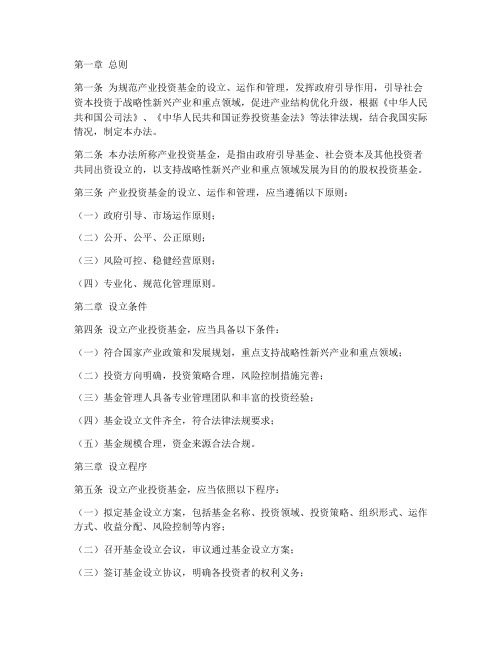 第一章 总则

第一条 为规范产业投资基金的设立、运作和管理，发挥政府引导作用，引导社会资本投资于战略性新兴产业和重点领域，促进产业结构优化升级，根据《中华人民共和国公司法》、《中华人民共和国证券投资基金法》等法律法规，结合我国实际情况，制定本办法。

第二条 本办法所称产业投资基金，是指由政府引导基金、社会资本及其他投资者共同出资设立的，以支持战略性新兴产业和重点领域发展为目的的股权投资基金。

第三条 产业投资基金的设立、运作和管理，应当遵循以下原则：

（一）政府引导、市场运作原则；

（二）公开、公平、公正原则；

（三）风险可控、稳健经营原则；

（四）专业化、规范化管理原则。

第二章 设立条件

第四条 设立产业投资基金，应当具备以下条件：

（一）符合国家产业政策和发展规划，重点支持战略性新兴产业和重点领域；

（二）投资方向明确，投资策略合理，风险控制措施完善；

（三）基金管理人具备专业管理团队和丰富的投资经验；

（四）基金设立文件齐全，符合法律法规要求；

（五）基金规模合理，资金来源合法合规。

第三章 设立程序

第五条 设立产业投资基金，应当依照以下程序：

（一）拟定基金设立方案，包括基金名称、投资领域、投资策略、组织形式、运作方式、收益分配、风险控制等内容；

（二）召开基金设立会议，审议通过基金设立方案；

（三）签订基金设立协议，明确各投资者的权利义务；